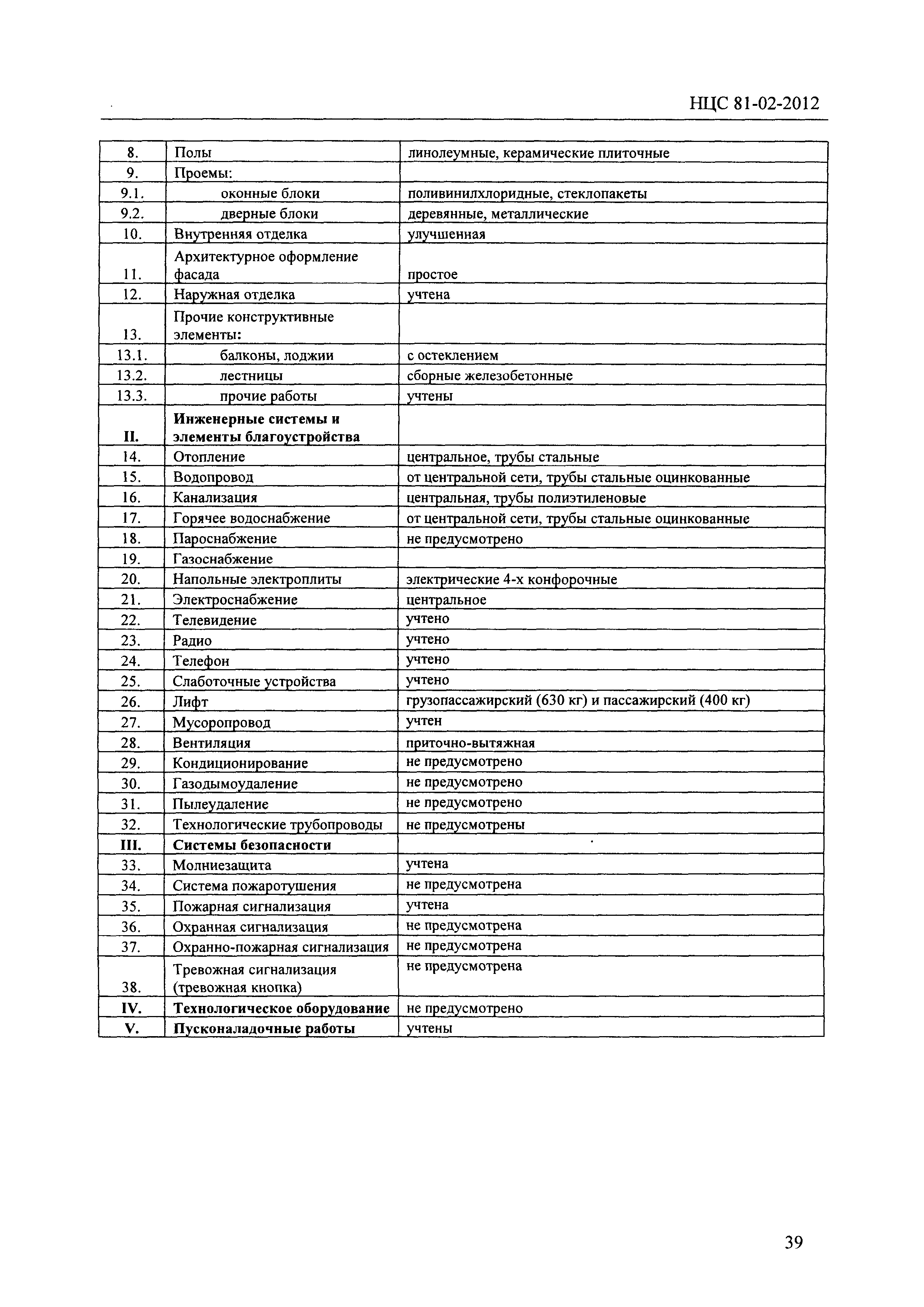 НЦС 81-02-2012

| | | |
|---|---|---|
| 8. | Полы | линолеумные, керамические плиточные |
| 9. | Проемы: | |
| 9.1. | оконные блоки | поливинилхлоридные, стеклопакеты |
| 9.2. | дверные блоки | деревянные, металлические |
| 10. | Внутренняя отделка | улучшенная |
| 11. | Архитектурное оформление фасада | простое |
| 12. | Наружная отделка | учтена |
| 13. | Прочие конструктивные элементы: | |
| 13.1. | балконы, лоджии | с остеклением |
| 13.2. | лестницы | сборные железобетонные |
| 13.3. | прочие работы | учтены |
| **II.** | **Инженерные системы и элементы благоустройства** | |
| 14. | Отопление | центральное, трубы стальные |
| 15. | Водопровод | от центральной сети, трубы стальные оцинкованные |
| 16. | Канализация | центральная, трубы полиэтиленовые |
| 17. | Горячее водоснабжение | от центральной сети, трубы стальные оцинкованные |
| 18. | Пароснабжение | не предусмотрено |
| 19. | Газоснабжение | |
| 20. | Напольные электроплиты | электрические 4-х конфорочные |
| 21. | Электроснабжение | центральное |
| 22. | Телевидение | учтено |
| 23. | Радио | учтено |
| 24. | Телефон | учтено |
| 25. | Слаботочные устройства | учтено |
| 26. | Лифт | грузопассажирский (630 кг) и пассажирский (400 кг) |
| 27. | Мусоропровод | учтен |
| 28. | Вентиляция | приточно-вытяжная |
| 29. | Кондиционирование | не предусмотрено |
| 30. | Газодымоудаление | не предусмотрено |
| 31. | Пылеудаление | не предусмотрено |
| 32. | Технологические трубопроводы | не предусмотрены |
| **III.** | **Системы безопасности** | |
| 33. | Молниезащита | учтена |
| 34. | Система пожаротушения | не предусмотрена |
| 35. | Пожарная сигнализация | учтена |
| 36. | Охранная сигнализация | не предусмотрена |
| 37. | Охранно-пожарная сигнализация | не предусмотрена |
| 38. | Тревожная сигнализация (тревожная кнопка) | не предусмотрена |
| **IV.** | **Технологическое оборудование** | не предусмотрено |
| **V.** | **Пусконаладочные работы** | учтены |

39